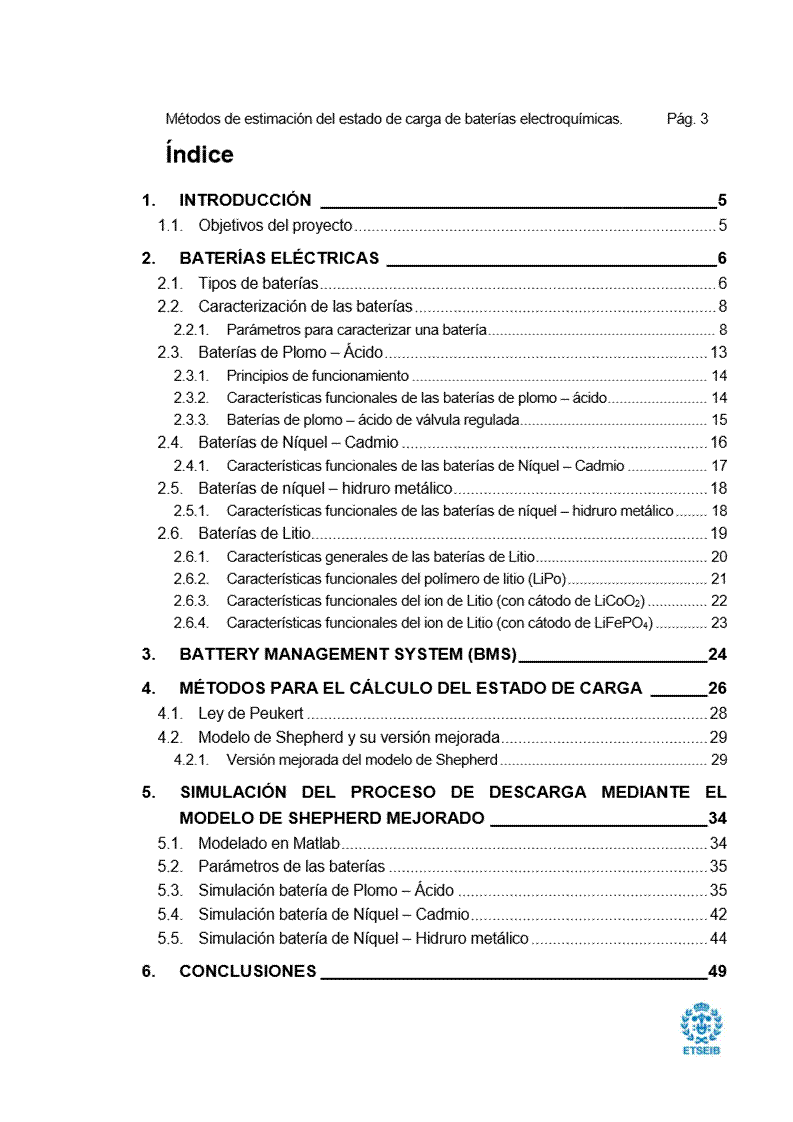 Métodos de estimación del estado de carga de baterías electroquímicas. Pág. 3

Índice

1. INTRODUCCIÓN 5
1.1. Objetivos del proyecto 5
2. BATERÍAS ELÉCTRICAS 6
2.1. Tipos de baterías 6
2.2. Caracterización de las baterías 8
2.2.1. Parámetros para caracterizar una batería 8
2.3. Baterías de Plomo – Ácido 13
2.3.1. Principios de funcionamiento 14
2.3.2. Características funcionales de las baterías de plomo – ácido 14
2.3.3. Baterías de plomo – ácido de válvula regulada 15
2.4. Baterías de Níquel – Cadmio 16
2.4.1. Características funcionales de las baterías de Níquel – Cadmio 17
2.5. Baterías de níquel – hidruro metálico 18
2.5.1. Características funcionales de las baterías de níquel – hidruro metálico 18
2.6. Baterías de Litio 19
2.6.1. Características generales de las baterías de Litio 20
2.6.2. Características funcionales del polímero de litio (LiPo) 21
2.6.3. Características funcionales del ion de Litio (con cátodo de $LiCoO_2$) 22
2.6.4. Características funcionales del ion de Litio (con cátodo de $LiFePO_4$) 23
3. BATTERY MANAGEMENT SYSTEM (BMS) 24
4. MÉTODOS PARA EL CÁLCULO DEL ESTADO DE CARGA 26
4.1. Ley de Peukert 28
4.2. Modelo de Shepherd y su versión mejorada 29
4.2.1. Versión mejorada del modelo de Shepherd 29
5. SIMULACIÓN DEL PROCESO DE DESCARGA MEDIANTE EL MODELO DE SHEPHERD MEJORADO 34
5.1. Modelado en Matlab 34
5.2. Parámetros de las baterías 35
5.3. Simulación batería de Plomo – Ácido 35
5.4. Simulación batería de Níquel – Cadmio 42
5.5. Simulación batería de Níquel – Hidruro metálico 44
6. CONCLUSIONES 49

ETSEIB